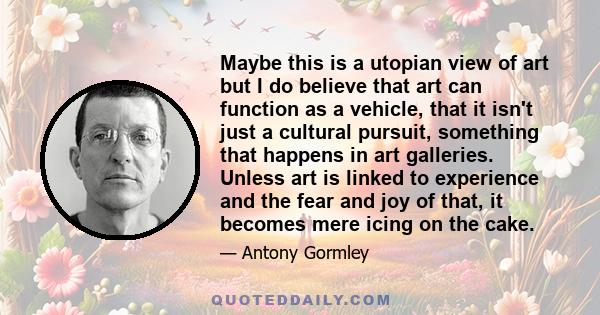 Maybe this is a utopian view of art but I do believe that art can function as a vehicle, that it isn't just a cultural pursuit, something that happens in art galleries. Unless art is linked to experience and the fear and joy of that, it becomes mere icing on the cake.

— Antony Gormley

QUOTEDDAILY.COM